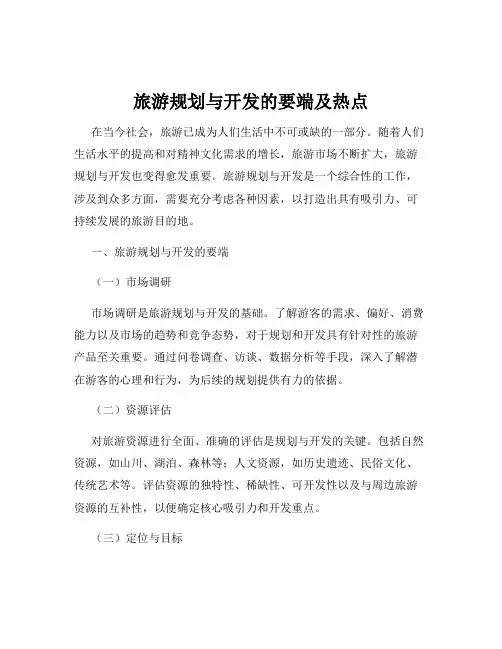 旅游规划与开发的要端及热点

在当今社会，旅游已成为人们生活中不可或缺的一部分。随着人们生活水平的提高和对精神文化需求的增长，旅游市场不断扩大，旅游规划与开发也变得愈发重要。旅游规划与开发是一个综合性的工作，涉及到众多方面，需要充分考虑各种因素，以打造出具有吸引力、可持续发展的旅游目的地。

一、旅游规划与开发的要端

（一）市场调研

市场调研是旅游规划与开发的基础。了解游客的需求、偏好、消费能力以及市场的趋势和竞争态势，对于规划和开发具有针对性的旅游产品至关重要。通过问卷调查、访谈、数据分析等手段，深入了解潜在游客的心理和行为，为后续的规划提供有力的依据。

（二）资源评估

对旅游资源进行全面、准确的评估是规划与开发的关键。包括自然资源，如山川、湖泊、森林等；人文资源，如历史遗迹、民俗文化、传统艺术等。评估资源的独特性、稀缺性、可开发性以及与周边旅游资源的互补性，以便确定核心吸引力和开发重点。

（三）定位与目标